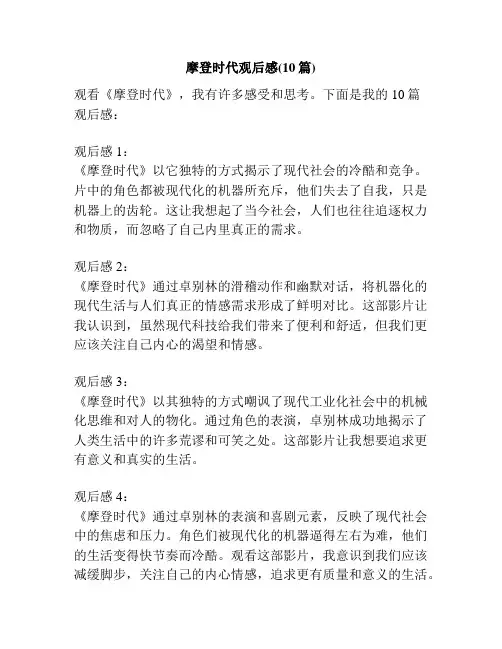 摩登时代观后感(10 篇)

观看《摩登时代》，我有许多感受和思考。下面是我的 10 篇观后感：

观后感 1：
《摩登时代》以它独特的方式揭示了现代社会的冷酷和竞争。片中的角色都被现代化的机器所充斥，他们失去了自我，只是机器上的齿轮。这让我想起了当今社会，人们也往往追逐权力和物质，而忽略了自己内里真正的需求。

观后感 2：
《摩登时代》通过卓别林的滑稽动作和幽默对话，将机器化的现代生活与人们真正的情感需求形成了鲜明对比。这部影片让我认识到，虽然现代科技给我们带来了便利和舒适，但我们更应该关注自己内心的渴望和情感。

观后感 3：
《摩登时代》以其独特的方式嘲讽了现代工业化社会中的机械化思维和对人的物化。通过角色的表演，卓别林成功地揭示了人类生活中的许多荒谬和可笑之处。这部影片让我想要追求更有意义和真实的生活。

观后感 4：
《摩登时代》通过卓别林的表演和喜剧元素，反映了现代社会中的焦虑和压力。角色们被现代化的机器逼得左右为难，他们的生活变得快节奏而冷酷。观看这部影片，我意识到我们应该减缓脚步，关注自己的内心情感，追求更有质量和意义的生活。